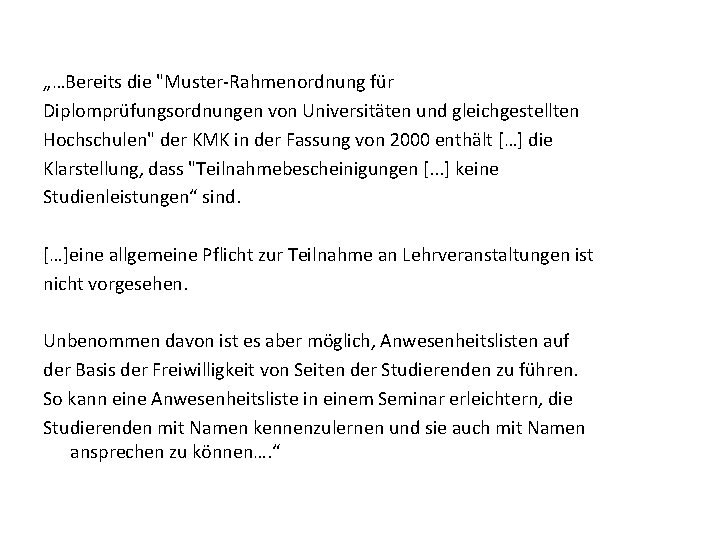 „…Bereits die "Muster-Rahmenordnung für Diplomprüfungsordnungen von Universitäten und gleichgestellten Hochschulen" der KMK in der Fassung von 2000 enthält […] die Klarstellung, dass "Teilnahmebescheinigungen [...] keine Studienleistungen“ sind.

[…]eine allgemeine Pflicht zur Teilnahme an Lehrveranstaltungen ist nicht vorgesehen.

Unbenommen davon ist es aber möglich, Anwesenheitslisten auf der Basis der Freiwilligkeit von Seiten der Studierenden zu führen. So kann eine Anwesenheitsliste in einem Seminar erleichtern, die Studierenden mit Namen kennenzulernen und sie auch mit Namen ansprechen zu können….“